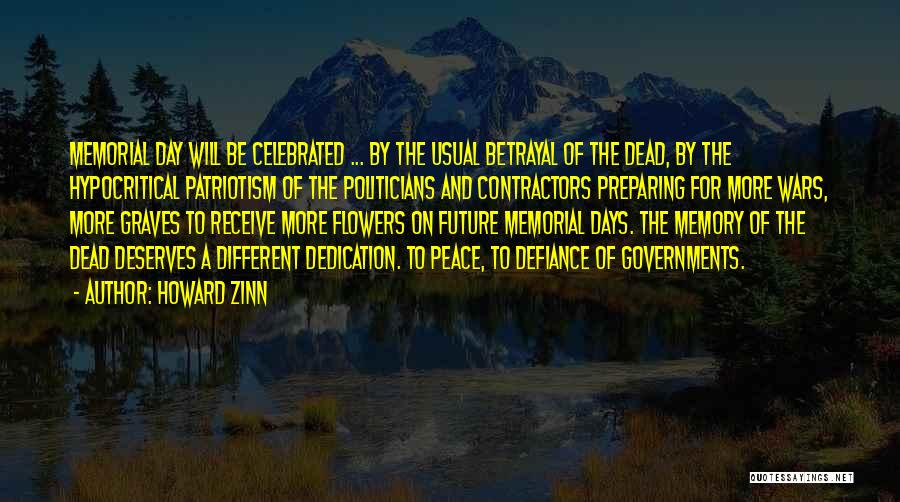 MEMORIAL DAY WILL BE CELEBRATED ... BY THE USUAL BETRAYAL OF THE DEAD, BY THE HYPOCRITICAL PATRIOTISM OF THE POLITICIANS AND CONTRACTORS PREPARING FOR MORE WARS, MORE GRAVES TO RECEIVE MORE FLOWERS ON FUTURE MEMORIAL DAYS. THE MEMORY OF THE DEAD DESERVES A DIFFERENT DEDICATION. TO PEACE, TO DEFIANCE OF GOVERNMENTS.
- AUTHOR: HOWARD ZINN

QUOTESSAYINGS.NET